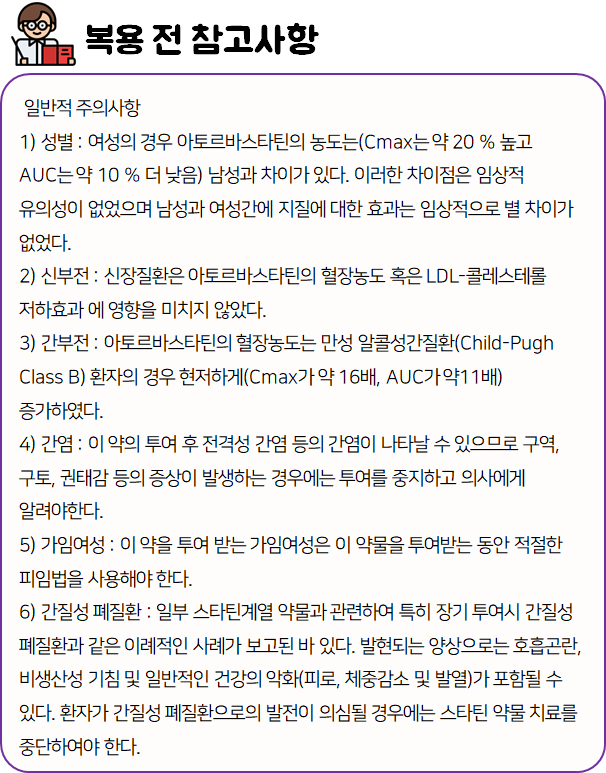 복용 전 참고사항

일반적 주의사항
1) 성별 : 여성의 경우 아토르바스타틴의 농도는(Cmax는 약 20 % 높고 AUC는 약 10 % 더 낮음) 남성과 차이가 있다. 이러한 차이점은 임상적 유의성이 없었으며 남성과 여성간에 지질에 대한 효과는 임상적으로 별 차이가 없었다.
2) 신부전 : 신장질환은 아토르바스타틴의 혈장농도 혹은 LDL-콜레스테롤 저하효과 에 영향을 미치지 않았다.
3) 간부전 : 아토르바스타틴의 혈장농도는 만성 알콜성간질환(Child-Pugh Class B) 환자의 경우 현저하게(Cmax가 약 16배, AUC가 약11배) 증가하였다.
4) 간염 : 이 약의 투여 후 전격성 간염 등의 간염이 나타날 수 있으므로 구역, 구토, 권태감 등의 증상이 발생하는 경우에는 투여를 중지하고 의사에게 알려야한다.
5) 가임여성 : 이 약을 투여 받는 가임여성은 이 약물을 투여받는 동안 적절한 피임법을 사용해야 한다.
6) 간질성 폐질환 : 일부 스타틴계열 약물과 관련하여 특히 장기 투여시 간질성 폐질환과 같은 이례적인 사례가 보고된 바 있다. 발현되는 양상으로는 호흡곤란, 비생산성 기침 및 일반적인 건강의 악화(피로, 체중감소 및 발열)가 포함될 수 있다. 환자가 간질성 폐질환으로의 발전이 의심될 경우에는 스타틴 약물 치료를 중단하여야 한다.